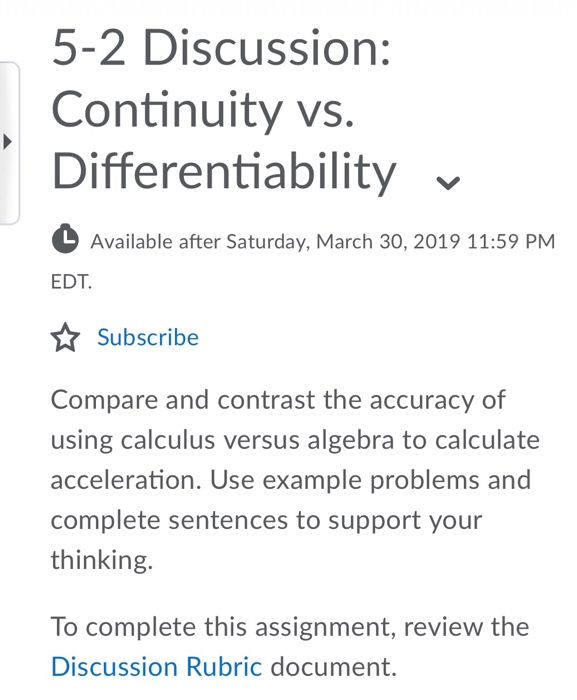 5-2 Discussion: Continuity vs. Differentiability

Available after Saturday, March 30, 2019 11:59 PM EDT.

Subscribe

Compare and contrast the accuracy of using calculus versus algebra to calculate acceleration. Use example problems and complete sentences to support your thinking.

To complete this assignment, review the Discussion Rubric document.